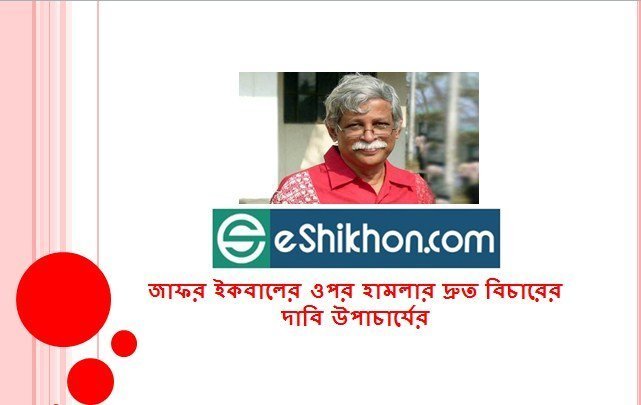 eShikhon.com

জাফর ইকবালের ওপর হামলার দ্রুত বিচারের দাবি উপাচার্যের